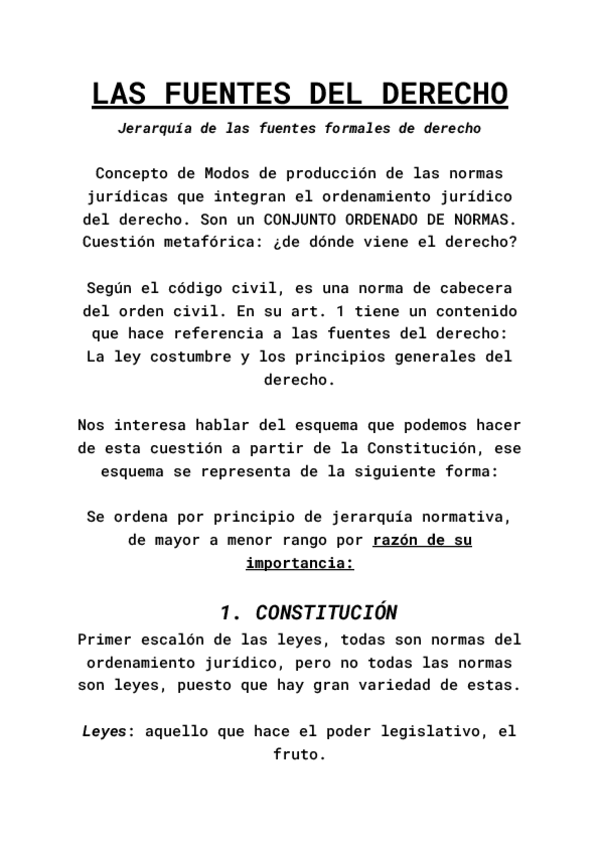 LAS FUENTES DEL DERECHO

Jerarquía de las fuentes formales de derecho

Concepto de Modos de producción de las normas jurídicas que integran el ordenamiento jurídico del derecho. Son un CONJUNTO ORDENADO DE NORMAS. Cuestión metafórica: ¿de dónde viene el derecho?

Según el código civil, es una norma de cabecera del orden civil. En su art. 1 tiene un contenido que hace referencia a las fuentes del derecho: La ley costumbre y los principios generales del derecho.

Nos interesa hablar del esquema que podemos hacer de esta cuestión a partir de la Constitución, ese esquema se representa de la siguiente forma:

Se ordena por principio de jerarquía normativa, de mayor a menor rango por razón de su importancia:

1. CONSTITUCIÓN

Primer escalón de las leyes, todas son normas del ordenamiento jurídico, pero no todas las normas son leyes, puesto que hay gran variedad de estas.

Leyes: aquello que hace el poder legislativo, el fruto.